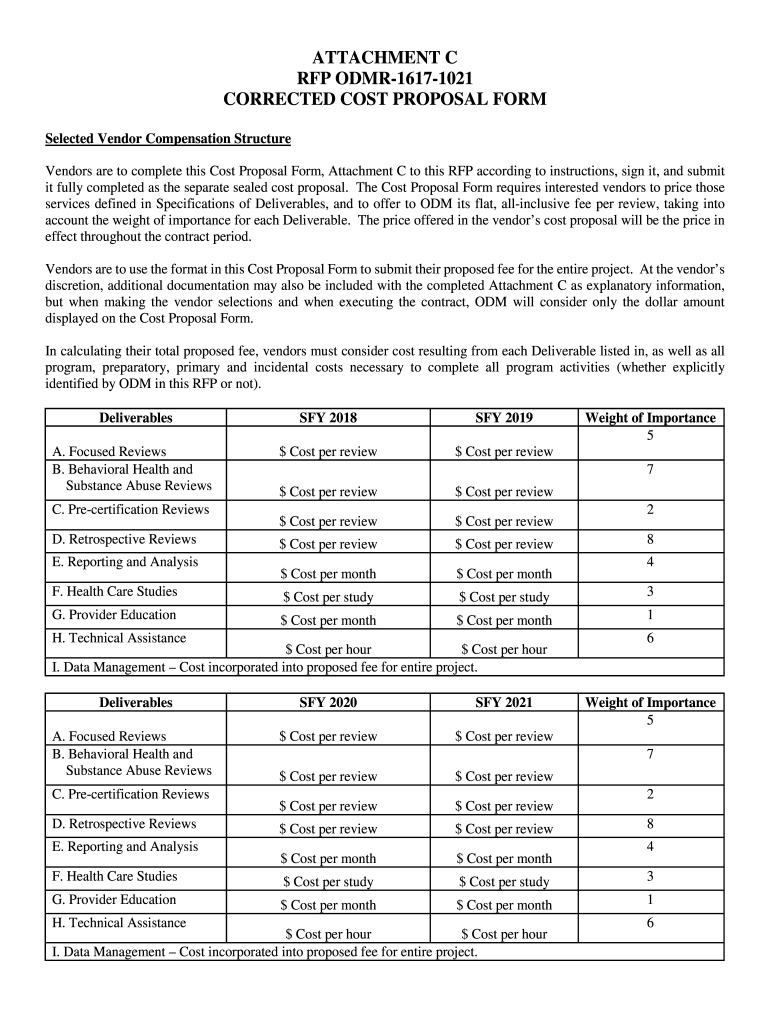 ATTACHMENT C
RFP ODMR-1617-1021
CORRECTED COST PROPOSAL FORM

Selected Vendor Compensation Structure

Vendors are to complete this Cost Proposal Form, Attachment C to this RFP according to instructions, sign it, and submit it fully completed as the separate sealed cost proposal. The Cost Proposal Form requires interested vendors to price those services defined in Specifications of Deliverables, and to offer to ODM its flat, all-inclusive fee per review, taking into account the weight of importance for each Deliverable. The price offered in the vendor's cost proposal will be the price in effect throughout the contract period.

Vendors are to use the format in this Cost Proposal Form to submit their proposed fee for the entire project. At the vendor's discretion, additional documentation may also be included with the completed Attachment C as explanatory information, but when making the vendor selections and when executing the contract, ODM will consider only the dollar amount displayed on the Cost Proposal Form.

In calculating their total proposed fee, vendors must consider cost resulting from each Deliverable listed in, as well as all program, preparatory, primary and incidental costs necessary to complete all program activities (whether explicitly identified by ODM in this RFP or not).

| Deliverables | SFY 2018 | SFY 2019 | Weight of Importance |
|---|---|---|---|
| A. Focused Reviews | $ Cost per review | $ Cost per review | 5 |
| B. Behavioral Health and Substance Abuse Reviews | $ Cost per review | $ Cost per review | 7 |
| C. Pre-certification Reviews | $ Cost per review | $ Cost per review | 2 |
| D. Retrospective Reviews | $ Cost per review | $ Cost per review | 8 |
| E. Reporting and Analysis | $ Cost per month | $ Cost per month | 4 |
| F. Health Care Studies | $ Cost per study | $ Cost per study | 3 |
| G. Provider Education | $ Cost per month | $ Cost per month | 1 |
| H. Technical Assistance | $ Cost per hour | $ Cost per hour | 6 |
| I. Data Management – Cost incorporated into proposed fee for entire project. | | | |

| Deliverables | SFY 2020 | SFY 2021 | Weight of Importance |
|---|---|---|---|
| A. Focused Reviews | $ Cost per review | $ Cost per review | 5 |
| B. Behavioral Health and Substance Abuse Reviews | $ Cost per review | $ Cost per review | 7 |
| C. Pre-certification Reviews | $ Cost per review | $ Cost per review | 2 |
| D. Retrospective Reviews | $ Cost per review | $ Cost per review | 8 |
| E. Reporting and Analysis | $ Cost per month | $ Cost per month | 4 |
| F. Health Care Studies | $ Cost per study | $ Cost per study | 3 |
| G. Provider Education | $ Cost per month | $ Cost per month | 1 |
| H. Technical Assistance | $ Cost per hour | $ Cost per hour | 6 |
| I. Data Management – Cost incorporated into proposed fee for entire project. | | | |